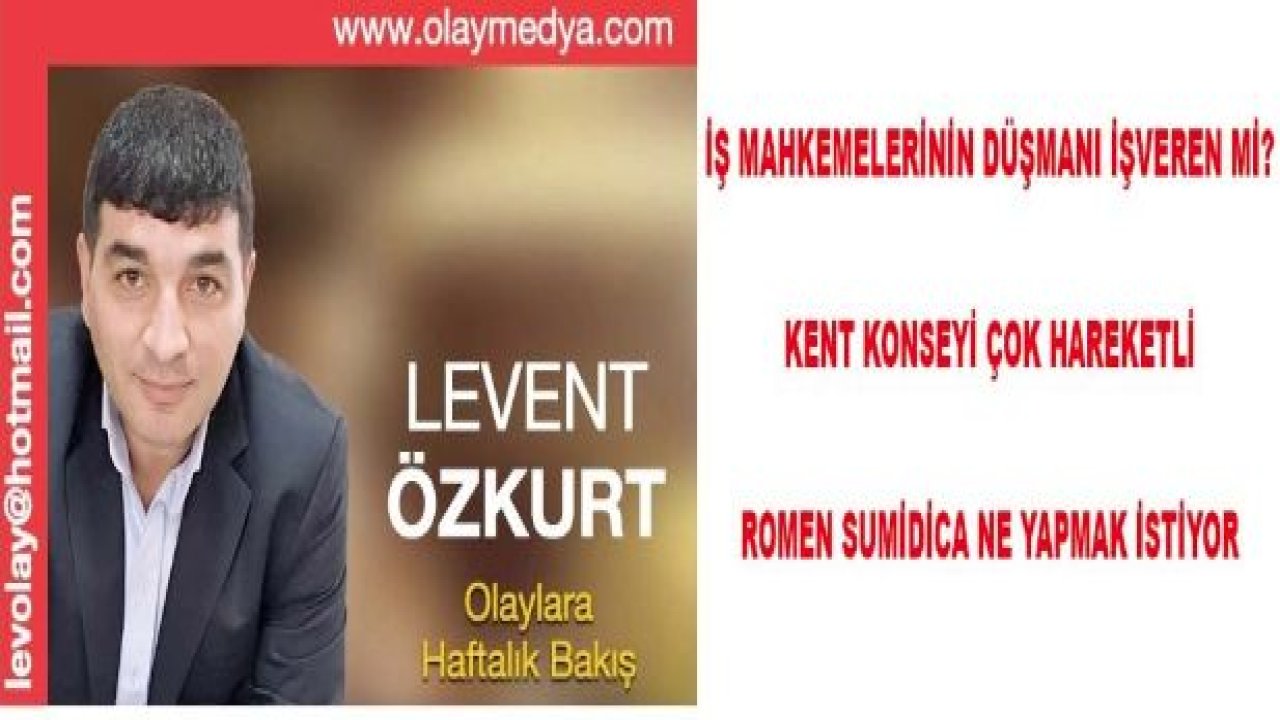 www.olaymedya.com

levolay@hotmail.com

LEVENT
ÖZKURT

Olaylara
Haftalık Bakış

İŞ MAHKEMELERİNİN DÜŞMANI İŞVEREN Mİ?

KENT KONSEYİ ÇOK HAREKETLİ

ROMEN SUMİDİCA NE YAPMAK İSTİYOR